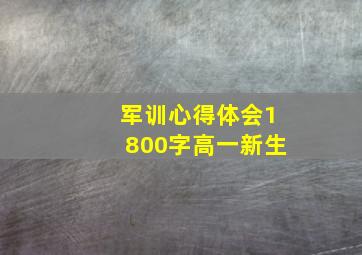 军训心得体会1800字高一新生